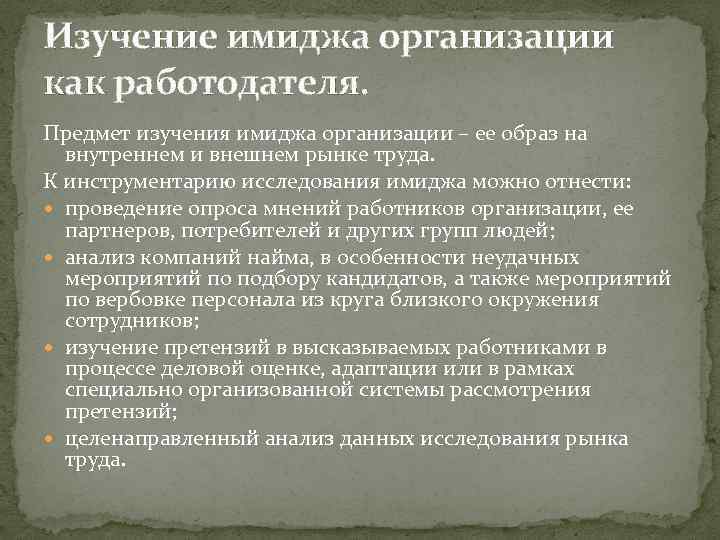 Изучение имиджа организации как работодателя.

Предмет изучения имиджа организации – ее образ на внутреннем и внешнем рынке труда.

К инструментарию исследования имиджа можно отнести:

• проведение опроса мнений работников организации, ее партнеров, потребителей и других групп людей;
• анализ компаний найма, в особенности неудачных мероприятий по подбору кандидатов, а также мероприятий по вербовке персонала из круга близкого окружения сотрудников;
• изучение претензий в высказываемых работниками в процессе деловой оценке, адаптации или в рамках специально организованной системы рассмотрения претензий;
• целенаправленный анализ данных исследования рынка труда.